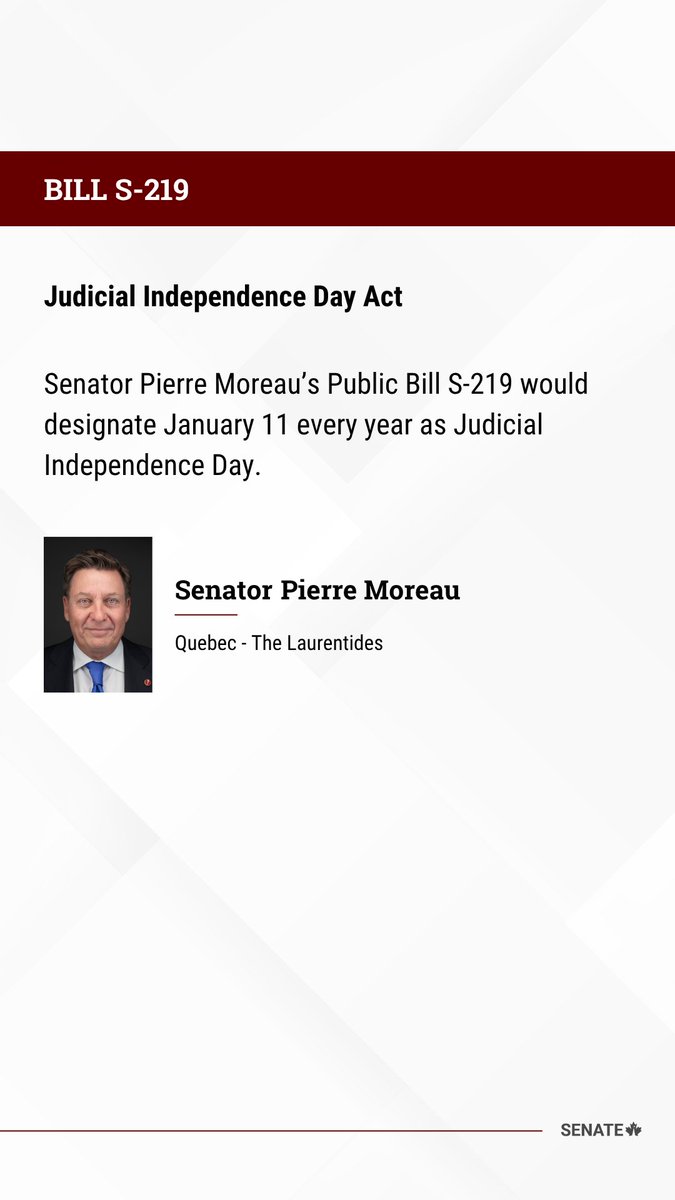 BILL S-219

Judicial Independence Day Act

Senator Pierre Moreau's Public Bill S-219 would designate January 11 every year as Judicial Independence Day.

Senator Pierre Moreau

Quebec - The Laurentides

SENATE